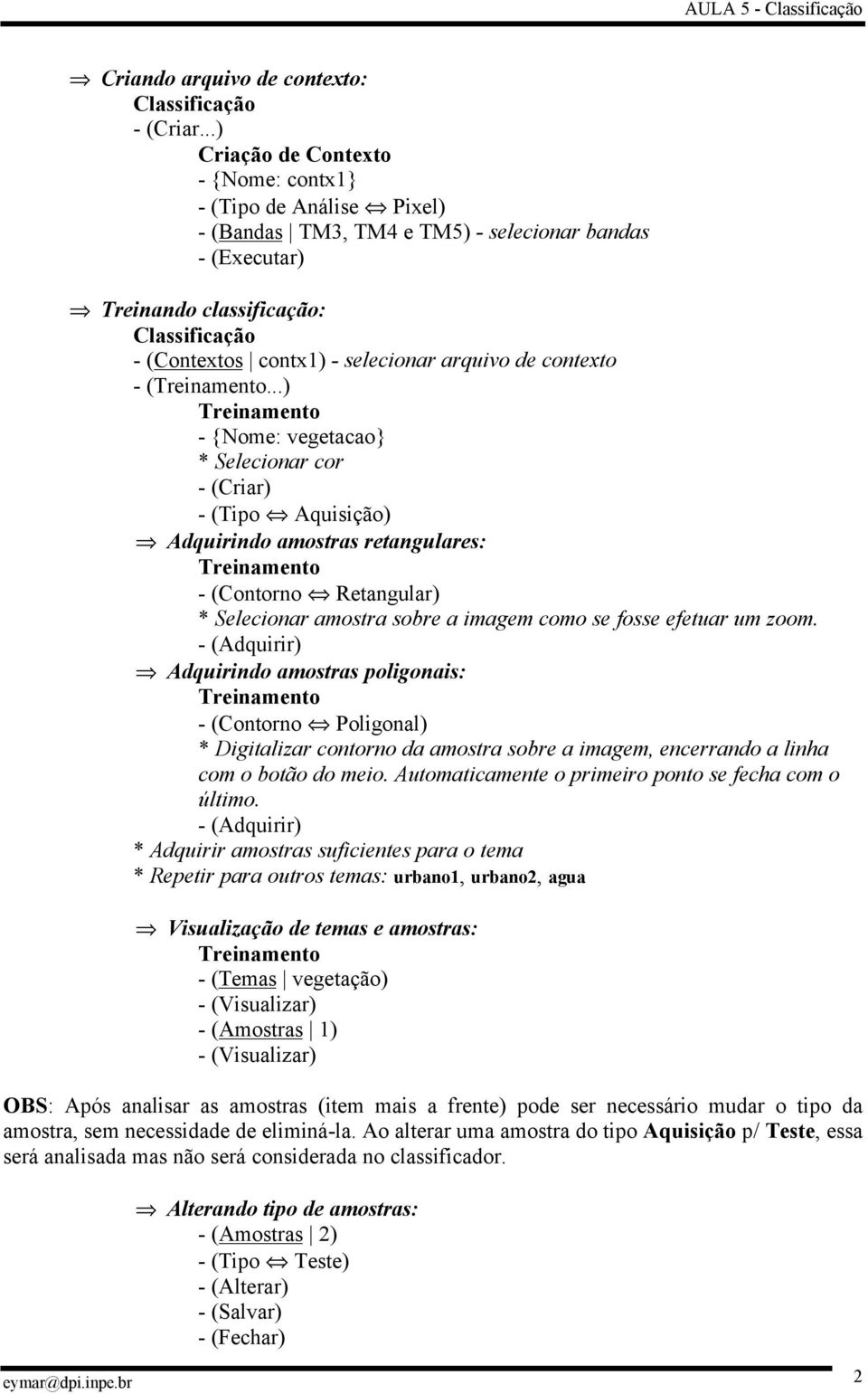 AULA 5 - Classificação

⇒ Criando arquivo de contexto:
Classificação
- (Criar...)
Criação de Contexto
- {Nome: contx1}
- (Tipo de Análise ⇔ Pixel)
- (Bandas | TM3, TM4 e TM5) - selecionar bandas
- (Executar)

⇒ Treinando classificação:
Classificação
- (Contextos | contx1) - selecionar arquivo de contexto
- (Treinamento...)
Treinamento
- {Nome: vegetacao}
* Selecionar cor
- (Criar)
- (Tipo ⇔ Aquisição)
⇒ Adquirindo amostras retangulares:
Treinamento
- (Contorno ⇔ Retangular)
* Selecionar amostra sobre a imagem como se fosse efetuar um zoom.
- (Adquirir)
⇒ Adquirindo amostras poligonais:
Treinamento
- (Contorno ⇔ Poligonal)
* Digitalizar contorno da amostra sobre a imagem, encerrando a linha com o botão do meio. Automaticamente o primeiro ponto se fecha com o último.
- (Adquirir)
* Adquirir amostras suficientes para o tema
* Repetir para outros temas: urbano1, urbano2, agua

⇒ Visualização de temas e amostras:
Treinamento
- (Temas | vegetação)
- (Visualizar)
- (Amostras | 1)
- (Visualizar)

OBS: Após analisar as amostras (item mais a frente) pode ser necessário mudar o tipo da amostra, sem necessidade de eliminá-la. Ao alterar uma amostra do tipo Aquisição p/ Teste, essa será analisada mas não será considerada no classificador.

⇒ Alterando tipo de amostras:
- (Amostras | 2)
- (Tipo ⇔ Teste)
- (Alterar)
- (Salvar)
- (Fechar)

eymar@dpi.inpe.br 2